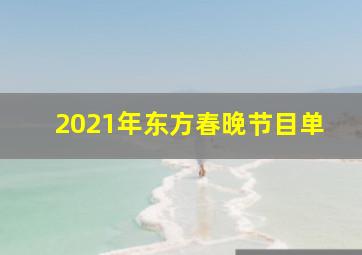 2021年东方春晚节目单